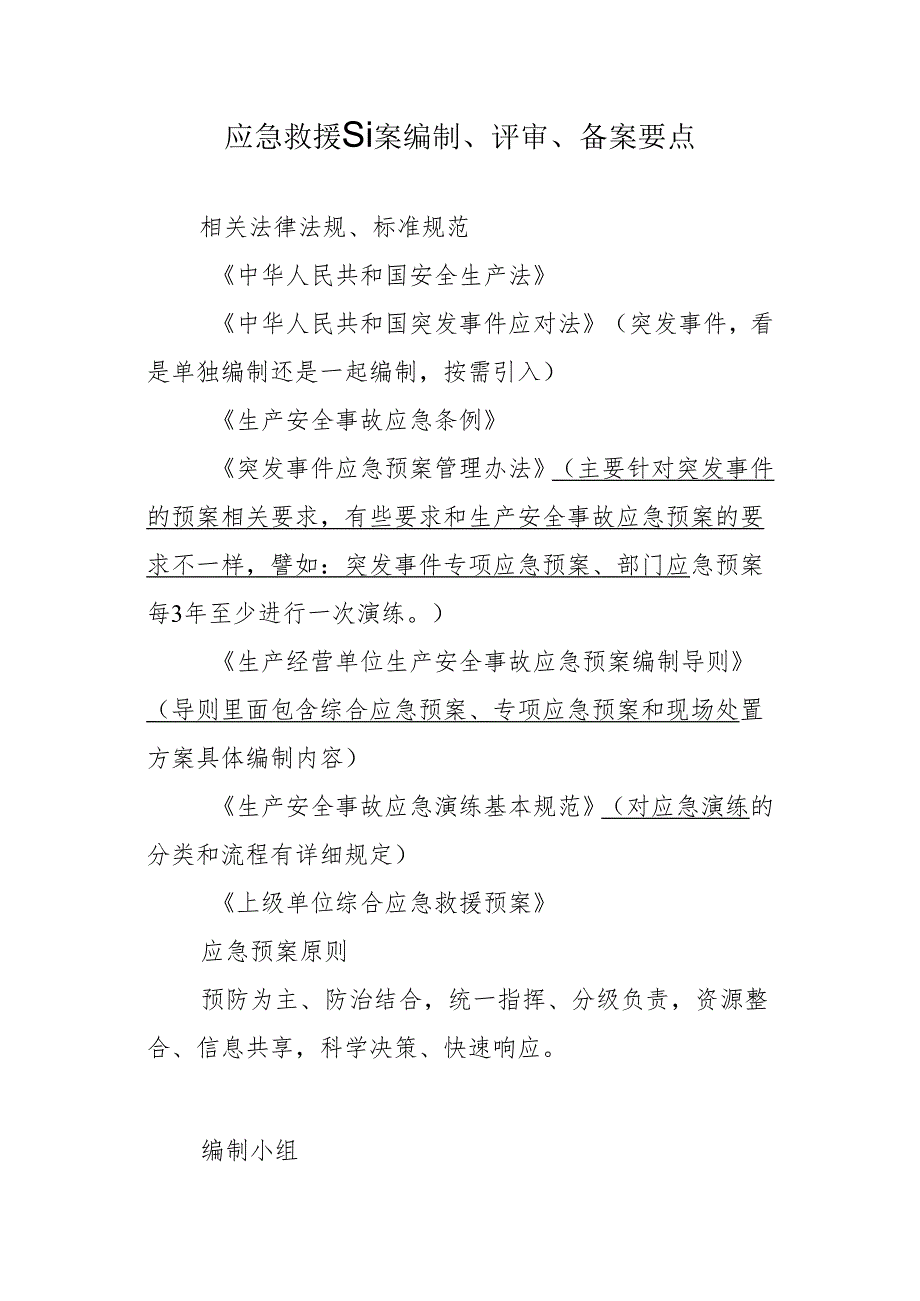 应急救援Si案编制、评审、备案要点

相关法律法规、标准规范

《中华人民共和国安全生产法》

《中华人民共和国突发事件应对法》（突发事件，看是单独编制还是一起编制，按需引入）

《生产安全事故应急条例》

《突发事件应急预案管理办法》（主要针对突发事件的预案相关要求，有些要求和生产安全事故应急预案的要求不一样，譬如：突发事件专项应急预案、部门应急预案每3年至少进行一次演练。）

《生产经营单位生产安全事故应急预案编制导则》（导则里面包含综合应急预案、专项应急预案和现场处置方案具体编制内容）

《生产安全事故应急演练基本规范》（对应急演练的分类和流程有详细规定）

《上级单位综合应急救援预案》

应急预案原则

预防为主、防治结合，统一指挥、分级负责，资源整合、信息共享，科学决策、快速响应。

编制小组